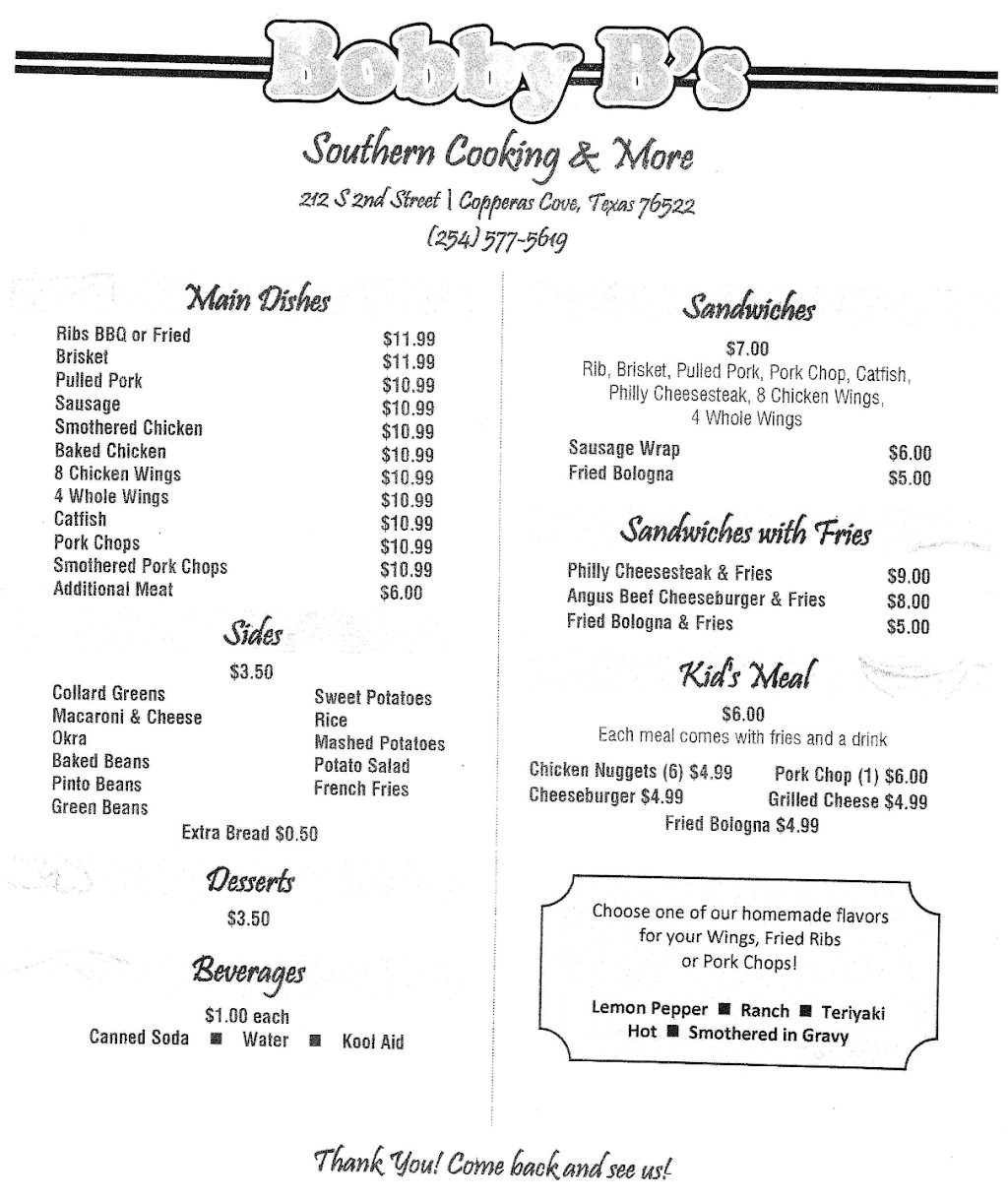 Bobby B's

Southern Cooking & More

212 S 2nd Street | Copperas Cove, Texas 76522

(254) 577-5619

Main Dishes

| | |
|---|---|
| Ribs BBQ or Fried | $11.99 |
| Brisket | $11.99 |
| Pulled Pork | $10.99 |
| Sausage | $10.99 |
| Smothered Chicken | $10.99 |
| Baked Chicken | $10.99 |
| 8 Chicken Wings | $10.99 |
| 4 Whole Wings | $10.99 |
| Catfish | $10.99 |
| Pork Chops | $10.99 |
| Smothered Pork Chops | $10.99 |
| Additional Meat | $6.00 |

Sides

$3.50

Collard Greens
Macaroni & Cheese
Okra
Baked Beans
Pinto Beans
Green Beans

Sweet Potatoes
Rice
Mashed Potatoes
Potato Salad
French Fries

Extra Bread $0.50

Desserts

$3.50

Beverages

$1.00 each

Canned Soda ■ Water ■ Kool Aid

Sandwiches

$7.00

Rib, Brisket, Pulled Pork, Pork Chop, Catfish, Philly Cheesesteak, 8 Chicken Wings, 4 Whole Wings

| | |
|---|---|
| Sausage Wrap | $6.00 |
| Fried Bologna | $5.00 |

Sandwiches with Fries

| | |
|---|---|
| Philly Cheesesteak & Fries | $9.00 |
| Angus Beef Cheeseburger & Fries | $8.00 |
| Fried Bologna & Fries | $5.00 |

Kid's Meal

$6.00

Each meal comes with fries and a drink

Chicken Nuggets (6) $4.99
Pork Chop (1) $6.00
Cheeseburger $4.99
Grilled Cheese $4.99
Fried Bologna $4.99

Choose one of our homemade flavors for your Wings, Fried Ribs or Pork Chops!

Lemon Pepper ■ Ranch ■ Teriyaki
Hot ■ Smothered in Gravy

Thank You! Come back and see us!